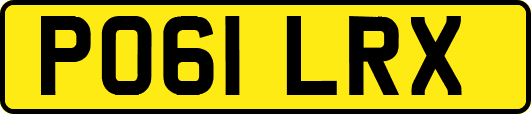 PO61 LRX